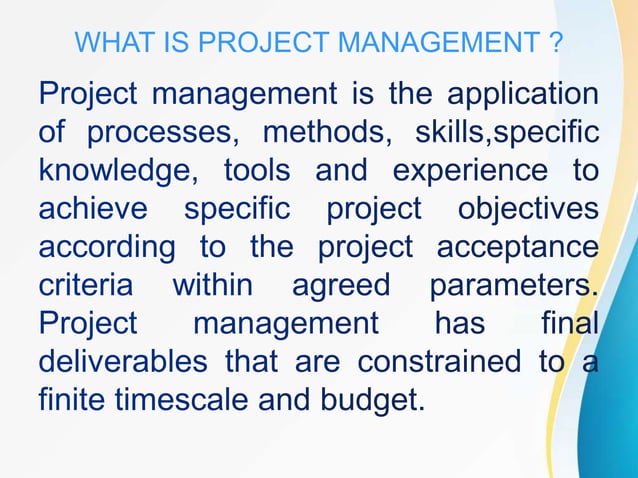 WHAT IS PROJECT MANAGEMENT ?

Project management is the application of processes, methods, skills,specific knowledge, tools and experience to achieve specific project objectives according to the project acceptance criteria within agreed parameters. Project management has final deliverables that are constrained to a finite timescale and budget.